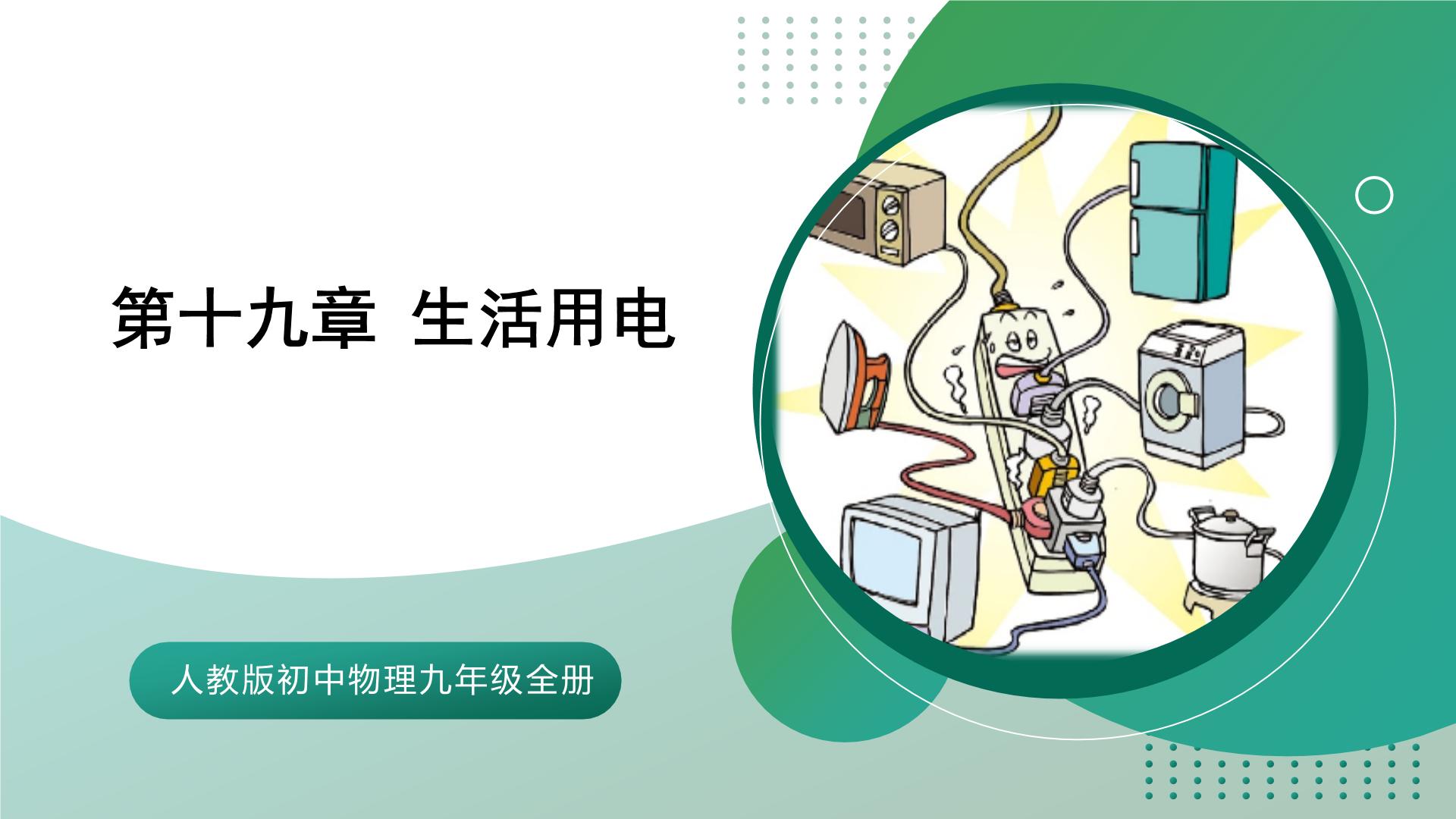 第十九章 生活用电

人教版初中物理九年级全册